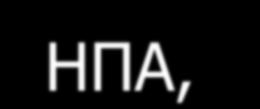 НПА,